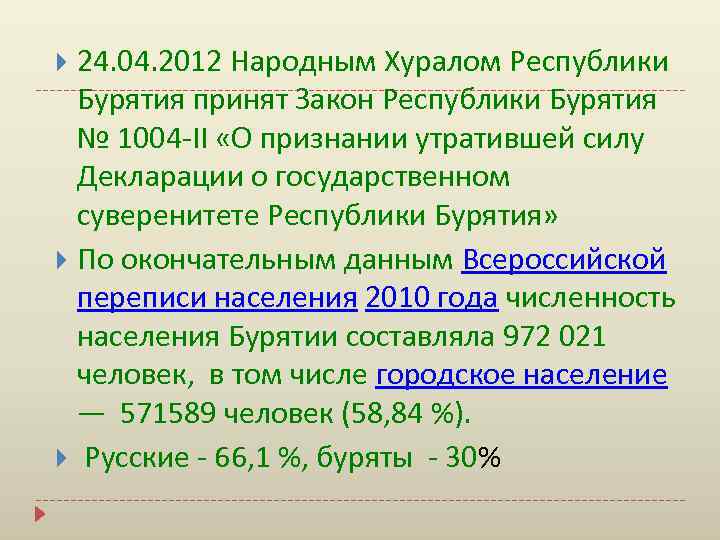 24.04.2012 Народным Хуралом Республики Бурятия принят Закон Республики Бурятия № 1004-II «О признании утратившей силу Декларации о государственном суверенитете Республики Бурятия»

По окончательным данным Всероссийской переписи населения 2010 года численность населения Бурятии составляла 972 021 человек, в том числе городское население — 571589 человек (58,84 %).

Русские - 66,1 %, буряты - 30%